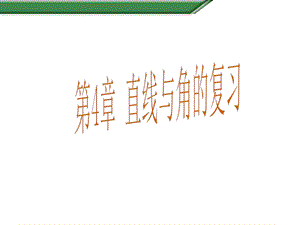 第4章 直线与角的复习